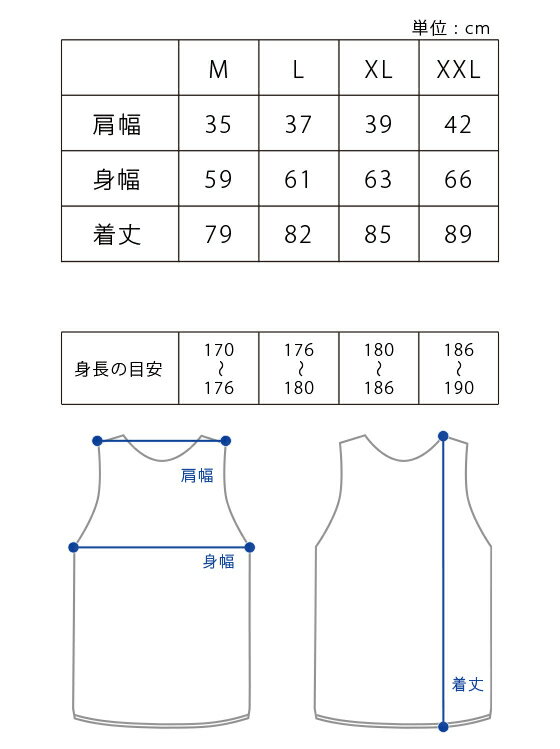 単位：cm

|  | M | L | XL | XXL |
|---|---|---|---|---|
| 肩幅 | 35 | 37 | 39 | 42 |
| 身幅 | 59 | 61 | 63 | 66 |
| 着丈 | 79 | 82 | 85 | 89 |

| 身長の目安 | 170 ~ 176 | 176 ~ 180 | 180 ~ 186 | 186 ~ 190 |
|---|---|---|---|---|

肩幅
身幅
着丈